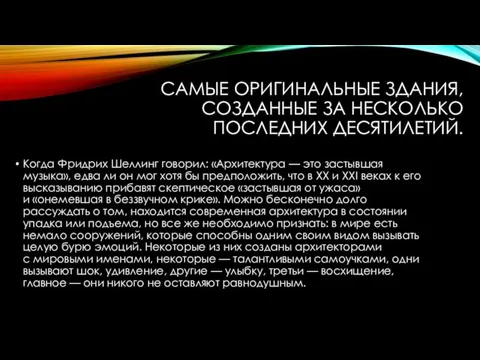 САМЫЕ ОРИГИНАЛЬНЫЕ ЗДАНИЯ, СОЗДАННЫЕ ЗА НЕСКОЛЬКО ПОСЛЕДНИХ ДЕСЯТИЛЕТИЙ.

• Когда Фридрих Шеллинг говорил: «Архитектура — это застывшая музыка», едва ли он мог хотя бы предположить, что в XX и XXI веках к его высказыванию прибавят скептическое «застывшая от ужаса» и «онемевшая в беззвучном крике». Можно бесконечно долго рассуждать о том, находится современная архитектура в состоянии упадка или подъема, но все же необходимо признать: в мире есть немало сооружений, которые способны одним своим видом вызывать целую бурю эмоций. Некоторые из них созданы архитекторами с мировыми именами, некоторые — талантливыми самоучками, одни вызывают шок, удивление, другие — улыбку, третьи — восхищение, главное — они никого не оставляют равнодушным.